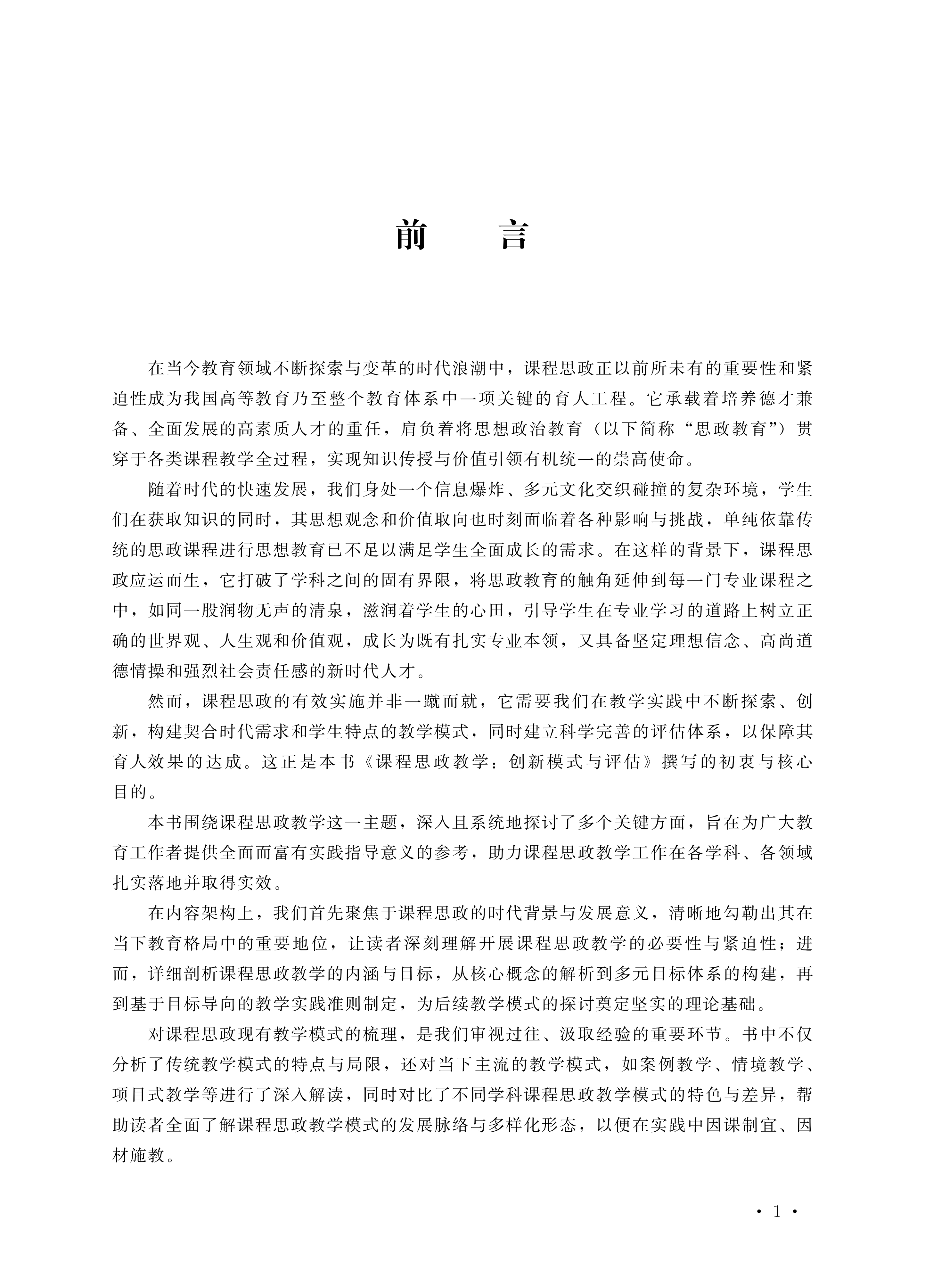 前　言

在当今教育领域不断探索与变革的时代浪潮中，课程思政正以前所未有的重要性和紧迫性成为我国高等教育乃至整个教育体系中一项关键的育人工程。它承载着培养德才兼备、全面发展的高素质人才的重任，肩负着将思想政治教育（以下简称“思政教育”）贯穿于各类课程教学全过程，实现知识传授与价值引领有机统一的崇高使命。

随着时代的快速发展，我们身处一个信息爆炸、多元文化交织碰撞的复杂环境，学生们在获取知识的同时，其思想观念和价值取向也时刻面临着各种影响与挑战，单纯依靠传统的思政课程进行思想教育已不足以满足学生全面成长的需求。在这样的背景下，课程思政应运而生，它打破了学科之间的固有界限，将思政教育的触角延伸到每一门专业课程之中，如同一股润物无声的清泉，滋润着学生的心田，引导学生在专业学习的道路上树立正确的世界观、人生观和价值观，成长为既有扎实专业本领，又具备坚定理想信念、高尚道德情操和强烈社会责任感的新时代人才。

然而，课程思政的有效实施并非一蹴而就，它需要我们在教学实践中不断探索、创新，构建契合时代需求和学生特点的教学模式，同时建立科学完善的评估体系，以保障其育人效果的达成。这正是本书《课程思政教学：创新模式与评估》撰写的初衷与核心目的。

本书围绕课程思政教学这一主题，深入且系统地探讨了多个关键方面，旨在为广大教育工作者提供全面而富有实践指导意义的参考，助力课程思政教学工作在各学科、各领域扎实落地并取得实效。

在内容架构上，我们首先聚焦于课程思政的时代背景与发展意义，清晰地勾勒出其在当下教育格局中的重要地位，让读者深刻理解开展课程思政教学的必要性与紧迫性；进而，详细剖析课程思政教学的内涵与目标，从核心概念的解析到多元目标体系的构建，再到基于目标导向的教学实践准则制定，为后续教学模式的探讨奠定坚实的理论基础。

对课程思政现有教学模式的梳理，是我们审视过往、汲取经验的重要环节。书中不仅分析了传统教学模式的特点与局限，还对当下主流的教学模式，如案例教学、情境教学、项目式教学等进行了深入解读，同时对比了不同学科课程思政教学模式的特色与差异，帮助读者全面了解课程思政教学模式的发展脉络与多样化形态，以便在实践中因课制宜、因材施教。

· 1 ·